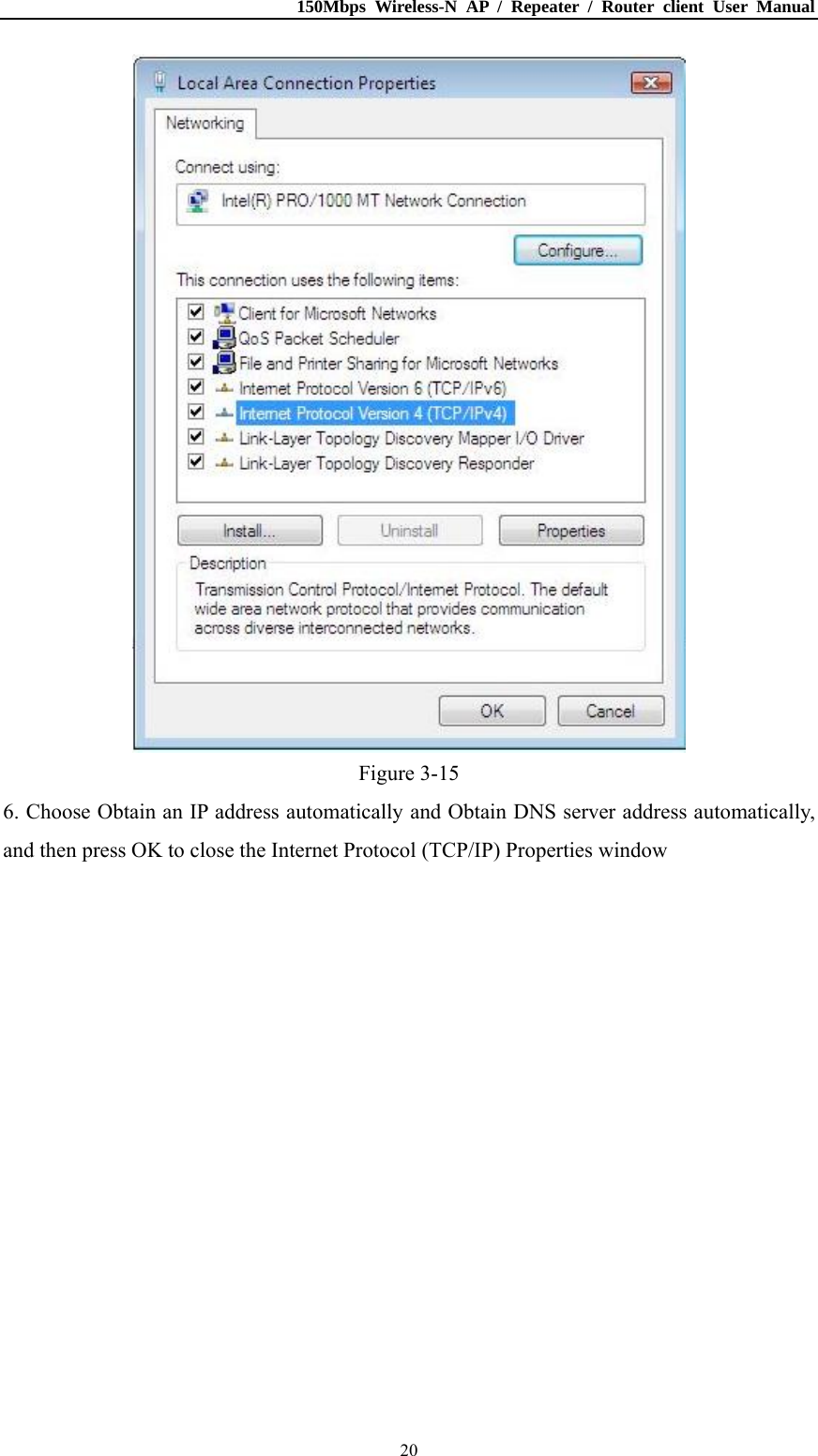 150Mbps Wireless-N AP / Repeater / Router client User Manual

Local Area Connection Properties

Networking

Connect using:

Intel(R) PRO/1000 MT Network Connection

Configure...

This connection uses the following items:

Client for Microsoft Networks
QoS Packet Scheduler
File and Printer Sharing for Microsoft Networks
Internet Protocol Version 6 (TCP/IPv6)
Internet Protocol Version 4 (TCP/IPv4)
Link-Layer Topology Discovery Mapper I/O Driver
Link-Layer Topology Discovery Responder

Install... Uninstall Properties

Description
Transmission Control Protocol/Internet Protocol. The default wide area network protocol that provides communication across diverse interconnected networks.

OK Cancel

Figure 3-15

6. Choose Obtain an IP address automatically and Obtain DNS server address automatically, and then press OK to close the Internet Protocol (TCP/IP) Properties window

20